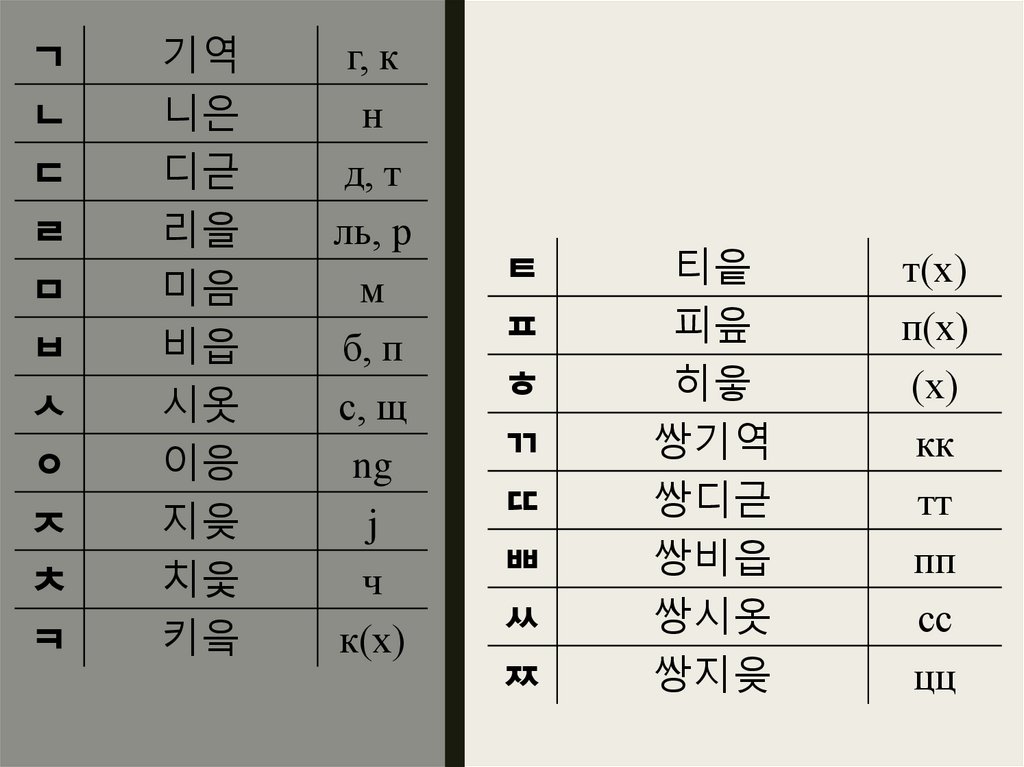 | ㄱ | 기역 | г, к |
|---|---|---|
| ㄴ | 니은 | н |
| ㄷ | 디귿 | д, т |
| ㄹ | 리을 | ль, р |
| ㅁ | 미음 | м |
| ㅂ | 비읍 | б, п |
| ㅅ | 시옷 | с, щ |
| ㅇ | 이응 | ng |
| ㅈ | 지읒 | j |
| ㅊ | 치읓 | ч |
| ㅋ | 키읔 | к(х) |

| ㅌ | 티읕 | т(х) |
|---|---|---|
| ㅍ | 피읖 | п(х) |
| ㅎ | 히읗 | (х) |
| ㄲ | 쌍기역 | кк |
| ㄸ | 쌍디귿 | тт |
| ㅃ | 쌍비읍 | пп |
| ㅆ | 쌍시옷 | сс |
| ㅉ | 쌍지읒 | цц |